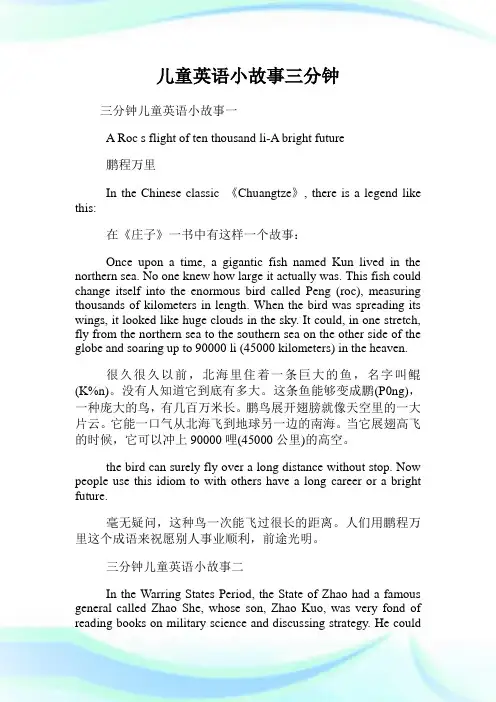 儿童英语小故事三分钟

三分钟儿童英语小故事一

A Roc s flight of ten thousand li-A bright future

鹏程万里

In the Chinese classic 《Chuangtze》, there is a legend like this:

在《庄子》一书中有这样一个故事：

Once upon a time, a gigantic fish named Kun lived in the northern sea. No one knew how large it actually was. This fish could change itself into the enormous bird called Peng (roc), measuring thousands of kilometers in length. When the bird was spreading its wings, it looked like huge clouds in the sky. It could, in one stretch, fly from the northern sea to the southern sea on the other side of the globe and soaring up to 90000 li (45000 kilometers) in the heaven.

很久很久以前，北海里住着一条巨大的鱼，名字叫鲲(K%n)。没有人知道它到底有多大。这条鱼能够变成鹏(P0ng)，一种庞大的鸟，有几百万米长。鹏鸟展开翅膀就像天空里的一大片云。它能一口气从北海飞到地球另一边的南海。当它展翅高飞的时候，它可以冲上 90000 哩(45000 公里)的高空。

the bird can surely fly over a long distance without stop. Now people use this idiom to with others have a long career or a bright future.

毫无疑问，这种鸟一次能飞过很长的距离。人们用鹏程万里这个成语来祝愿别人事业顺利，前途光明。

三分钟儿童英语小故事二

In the Warring States Period, the State of Zhao had a famous general called Zhao She, whose son, Zhao Kuo, was very fond of reading books on military science and discussing strategy. He could